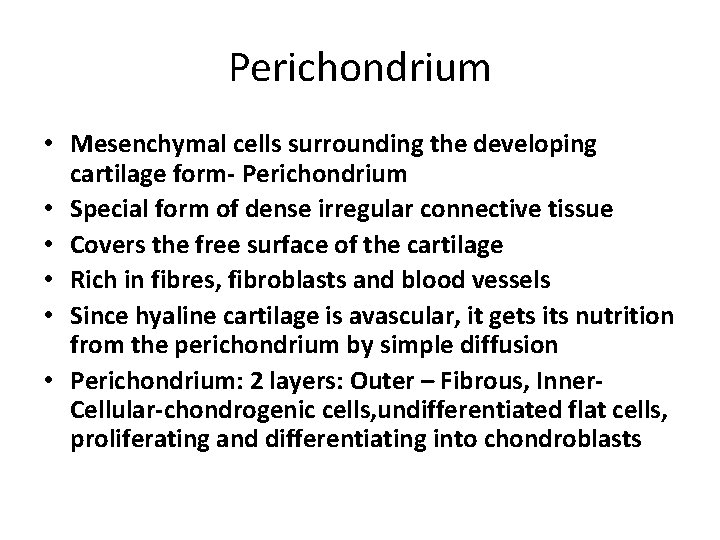 Perichondrium

• Mesenchymal cells surrounding the developing cartilage form- Perichondrium
• Special form of dense irregular connective tissue
• Covers the free surface of the cartilage
• Rich in fibres, fibroblasts and blood vessels
• Since hyaline cartilage is avascular, it gets its nutrition from the perichondrium by simple diffusion
• Perichondrium: 2 layers: Outer – Fibrous, Inner-Cellular-chondrogenic cells,undifferentiated flat cells, proliferating and differentiating into chondroblasts